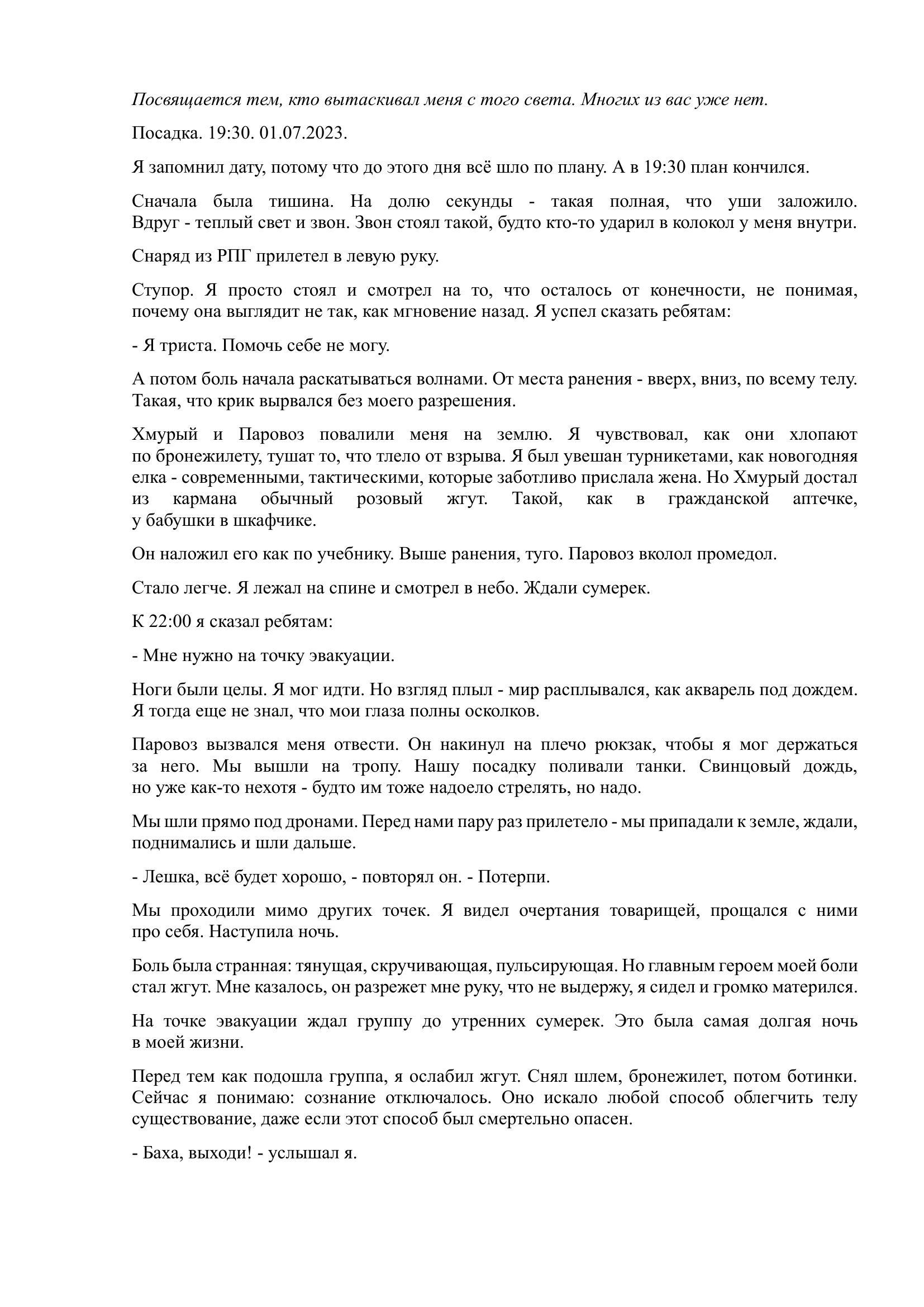 Посвящается тем, кто вытаскивал меня с того света. Многих из вас уже нет.

Посадка. 19:30. 01.07.2023.

Я запомнил дату, потому что до этого дня всё шло по плану. А в 19:30 план кончился.

Сначала была тишина. На долю секунды - такая полная, что уши заложило. Вдруг - теплый свет и звон. Звон стоял такой, будто кто-то ударил в колокол у меня внутри.

Снаряд из РПГ прилетел в левую руку.

Ступор. Я просто стоял и смотрел на то, что осталось от конечности, не понимая, почему она выглядит не так, как мгновение назад. Я успел сказать ребятам:

- Я триста. Помочь себе не могу.

А потом боль начала раскатываться волнами. От места ранения - вверх, вниз, по всему телу. Такая, что крик вырвался без моего разрешения.

Хмурый и Паровоз повалили меня на землю. Я чувствовал, как они хлопают по бронежилету, тушат то, что тлело от взрыва. Я был увешан турникетами, как новогодняя елка - современными, тактическими, которые заботливо прислала жена. Но Хмурый достал из кармана обычный розовый жгут. Такой, как в гражданской аптечке, у бабушки в шкафчике.

Он наложил его как по учебнику. Выше ранения, туго. Паровоз вколол промедол.

Стало легче. Я лежал на спине и смотрел в небо. Ждали сумерек.

К 22:00 я сказал ребятам:

- Мне нужно на точку эвакуации.

Ноги были целы. Я мог идти. Но взгляд плыл - мир расплывался, как акварель под дождем. Я тогда еще не знал, что мои глаза полны осколков.

Паровоз вызвался меня отвести. Он накинул на плечо рюкзак, чтобы я мог держаться за него. Мы вышли на тропу. Нашу посадку поливали танки. Свинцовый дождь, но уже как-то нехотя - будто им тоже надоело стрелять, но надо.

Мы шли прямо под дронами. Перед нами пару раз прилетело - мы припадали к земле, ждали, поднимались и шли дальше.

- Лешка, всё будет хорошо, - повторял он. - Потерпи.

Мы проходили мимо других точек. Я видел очертания товарищей, прощался с ними про себя. Наступила ночь.

Боль была странная: тянущая, скручивающая, пульсирующая. Но главным героем моей боли стал жгут. Мне казалось, он разрежет мне руку, что не выдержу, я сидел и громко матерился.

На точке эвакуации ждал группу до утренних сумерек. Это была самая долгая ночь в моей жизни.

Перед тем как подошла группа, я ослабил жгут. Снял шлем, бронежилет, потом ботинки. Сейчас я понимаю: сознание отключалось. Оно искало любой способ облегчить телу существование, даже если этот способ был смертельно опасен.

- Баха, выходи! - услышал я.